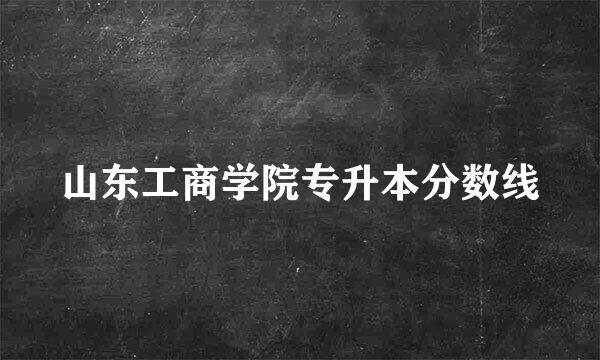 山东工商学院专升本分数线